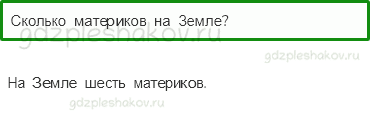 Сколько материков на Земле?

gdzpleshakov.ru

gdzpleshakov.ru

На Земле шесть материков.

gdzpleshakov.ru